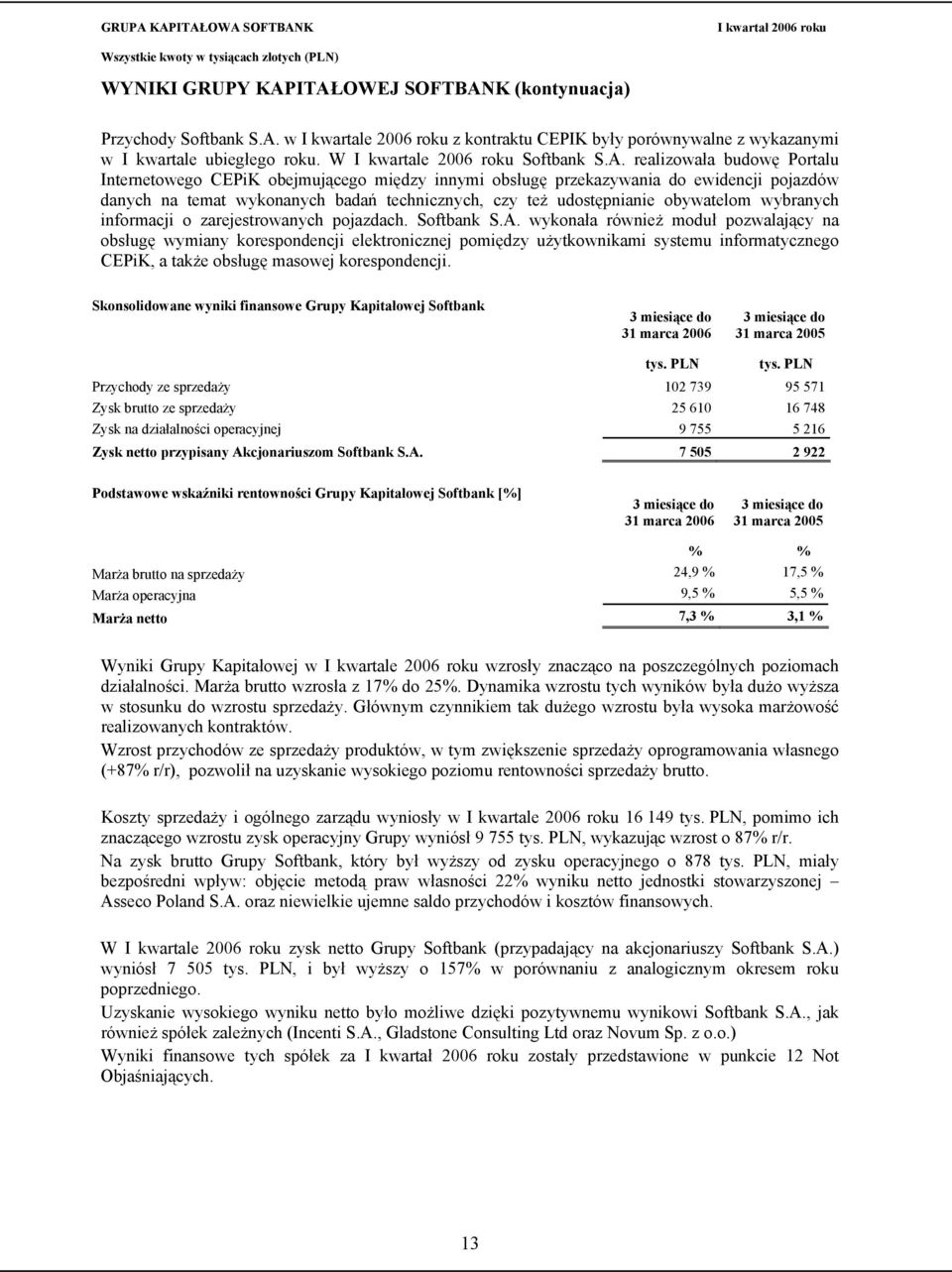 GRUPA KAPITAŁOWA SOFTBANK
I kwartał 2006 roku
Wszystkie kwoty w tysiącach złotych (PLN)

WYNIKI GRUPY KAPITAŁOWEJ SOFTBANK (kontynuacja)

Przychody Softbank S.A. w I kwartale 2006 roku z kontraktu CEPIK były porównywalne z wykazanymi w I kwartale ubiegłego roku. W I kwartale 2006 roku Softbank S.A. realizowała budowę Portalu Internetowego CEPiK obejmującego między innymi obsługę przekazywania do ewidencji pojazdów danych na temat wykonanych badań technicznych, czy też udostępnianie obywatelom wybranych informacji o zarejestrowanych pojazdach. Softbank S.A. wykonała również moduł pozwalający na obsługę wymiany korespondencji elektronicznej pomiędzy użytkownikami systemu informatycznego CEPiK, a także obsługę masowej korespondencji.

| Skonsolidowane wyniki finansowe Grupy Kapitałowej Softbank | 3 miesiące do 31 marca 2006 | 3 miesiące do 31 marca 2005 |
|---|---|---|
| | tys. PLN | tys. PLN |
| Przychody ze sprzedaży | 102 739 | 95 571 |
| Zysk brutto ze sprzedaży | 25 610 | 16 748 |
| Zysk na działalności operacyjnej | 9 755 | 5 216 |
| Zysk netto przypisany Akcjonariuszom Softbank S.A. | 7 505 | 2 922 |

| Podstawowe wskaźniki rentowności Grupy Kapitałowej Softbank [%] | 3 miesiące do 31 marca 2006 | 3 miesiące do 31 marca 2005 |
|---|---|---|
| | % | % |
| Marża brutto na sprzedaży | 24,9 % | 17,5 % |
| Marża operacyjna | 9,5 % | 5,5 % |
| Marża netto | 7,3 % | 3,1 % |

Wyniki Grupy Kapitałowej w I kwartale 2006 roku wzrosły znacząco na poszczególnych poziomach działalności. Marża brutto wzrosła z 17% do 25%. Dynamika wzrostu tych wyników była dużo wyższa w stosunku do wzrostu sprzedaży. Głównym czynnikiem tak dużego wzrostu była wysoka marżowość realizowanych kontraktów.
Wzrost przychodów ze sprzedaży produktów, w tym zwiększenie sprzedaży oprogramowania własnego (+87% r/r), pozwolił na uzyskanie wysokiego poziomu rentowności sprzedaży brutto.

Koszty sprzedaży i ogólnego zarządu wyniosły w I kwartale 2006 roku 16 149 tys. PLN, pomimo ich znaczącego wzrostu zysk operacyjny Grupy wyniósł 9 755 tys. PLN, wykazując wzrost o 87% r/r.
Na zysk brutto Grupy Softbank, który był wyższy od zysku operacyjnego o 878 tys. PLN, miały bezpośredni wpływ: objęcie metodą praw własności 22% wyniku netto jednostki stowarzyszonej – Asseco Poland S.A. oraz niewielkie ujemne saldo przychodów i kosztów finansowych.

W I kwartale 2006 roku zysk netto Grupy Softbank (przypadający na akcjonariuszy Softbank S.A.) wyniósł 7 505 tys. PLN, i był wyższy o 157% w porównaniu z analogicznym okresem roku poprzedniego.
Uzyskanie wysokiego wyniku netto było możliwe dzięki pozytywnemu wynikowi Softbank S.A., jak również spółek zależnych (Incenti S.A., Gladstone Consulting Ltd oraz Novum Sp. z o.o.)
Wyniki finansowe tych spółek za I kwartał 2006 roku zostały przedstawione w punkcie 12 Not Objaśniających.

13